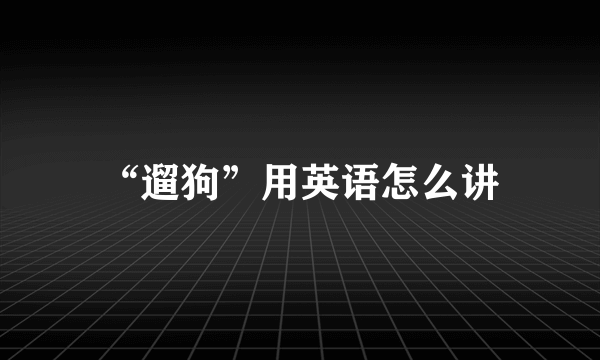 “遛狗”用英语怎么讲